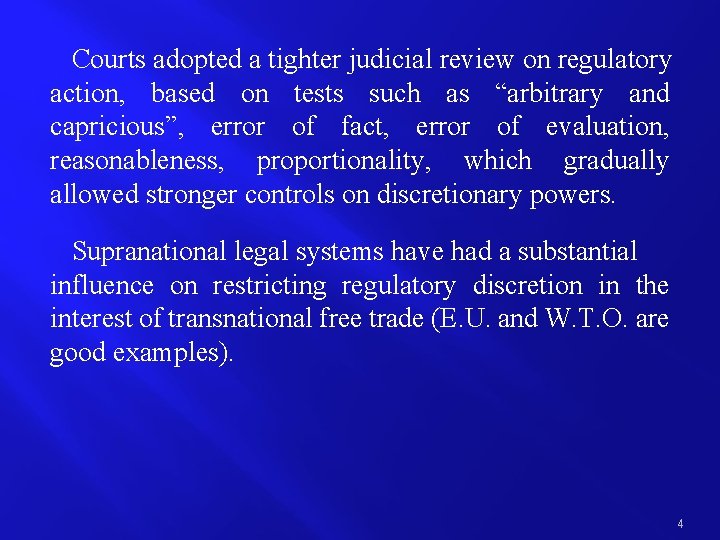 Courts adopted a tighter judicial review on regulatory action, based on tests such as “arbitrary and capricious”, error of fact, error of evaluation, reasonableness, proportionality, which gradually allowed stronger controls on discretionary powers.

Supranational legal systems have had a substantial influence on restricting regulatory discretion in the interest of transnational free trade (E.U. and W.T.O. are good examples).

4